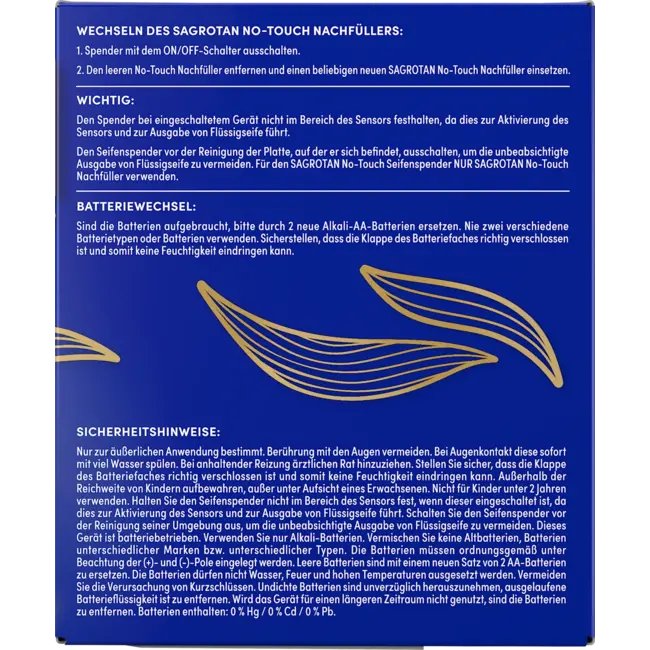 WECHSELN DES SAGROTAN NO-TOUCH NACHFÜLLERS:

1. Spender mit dem ON/OFF-Schalter ausschalten.

2. Den leeren No-Touch Nachfüller entfernen und einen beliebigen neuen SAGROTAN No-Touch Nachfüller einsetzen.

WICHTIG:

Den Spender bei eingeschaltetem Gerät nicht im Bereich des Sensors festhalten, da dies zur Aktivierung des Sensors und zur Ausgabe von Flüssigseife führt.

Den Seifenspender vor der Reinigung der Platte, auf der er sich befindet, ausschalten, um die unbeabsichtigte Ausgabe von Flüssigseife zu vermeiden. Für den SAGROTAN No-Touch Seifenspender NUR SAGROTAN No-Touch Nachfüller verwenden.

BATTERIEWECHSEL:

Sind die Batterien aufgebraucht, bitte durch 2 neue Alkali-AA-Batterien ersetzen. Nie zwei verschiedene Batterietypen oder Batterien verwenden. Sicherstellen, dass die Klappe des Batteriefaches richtig verschlossen ist und somit keine Feuchtigkeit eindringen kann.

SICHERHEITSHINWEISE:

Nur zur äußerlichen Anwendung bestimmt. Berührung mit den Augen vermeiden. Bei Augenkontakt diese sofort mit viel Wasser spülen. Bei anhaltender Reizung ärztlichen Rat hinzuziehen. Stellen Sie sicher, dass die Klappe des Batteriefaches richtig verschlossen ist und somit keine Feuchtigkeit eindringen kann. Außerhalb der Reichweite von Kindern aufbewahren, außer unter Aufsicht eines Erwachsenen. Nicht für Kinder unter 2 Jahren verwenden. Halten Sie den Seifenspender nicht im Bereich des Sensors fest, wenn dieser eingeschaltet ist, da dies zur Aktivierung des Sensors und zur Ausgabe von Flüssigseife führt. Schalten Sie den Seifenspender vor der Reinigung seiner Umgebung aus, um die unbeabsichtigte Ausgabe von Flüssigseife zu vermeiden. Dieses Gerät ist batteriebetrieben. Verwenden Sie nur Alkali-Batterien. Vermischen Sie keine Altbatterien, Batterien unterschiedlicher Marken bzw. unterschiedlicher Typen. Die Batterien müssen ordnungsgemäß unter Beachtung der (+)- und (-)-Pole eingelegt werden. Leere Batterien sind mit einem neuen Satz von 2 AA-Batterien zu ersetzen. Die Batterien dürfen nicht Wasser, Feuer und hohen Temperaturen ausgesetzt werden. Vermeiden Sie die Verursachung von Kurzschlüssen. Undichte Batterien sind unverzüglich herauszunehmen, ausgelaufene Batterieflüssigkeit ist zu entfernen. Wird das Gerät für einen längeren Zeitraum nicht genutzt, sind die Batterien zu entfernen. Batterien enthalten: 0 % Hg / 0 % Cd / 0 % Pb.